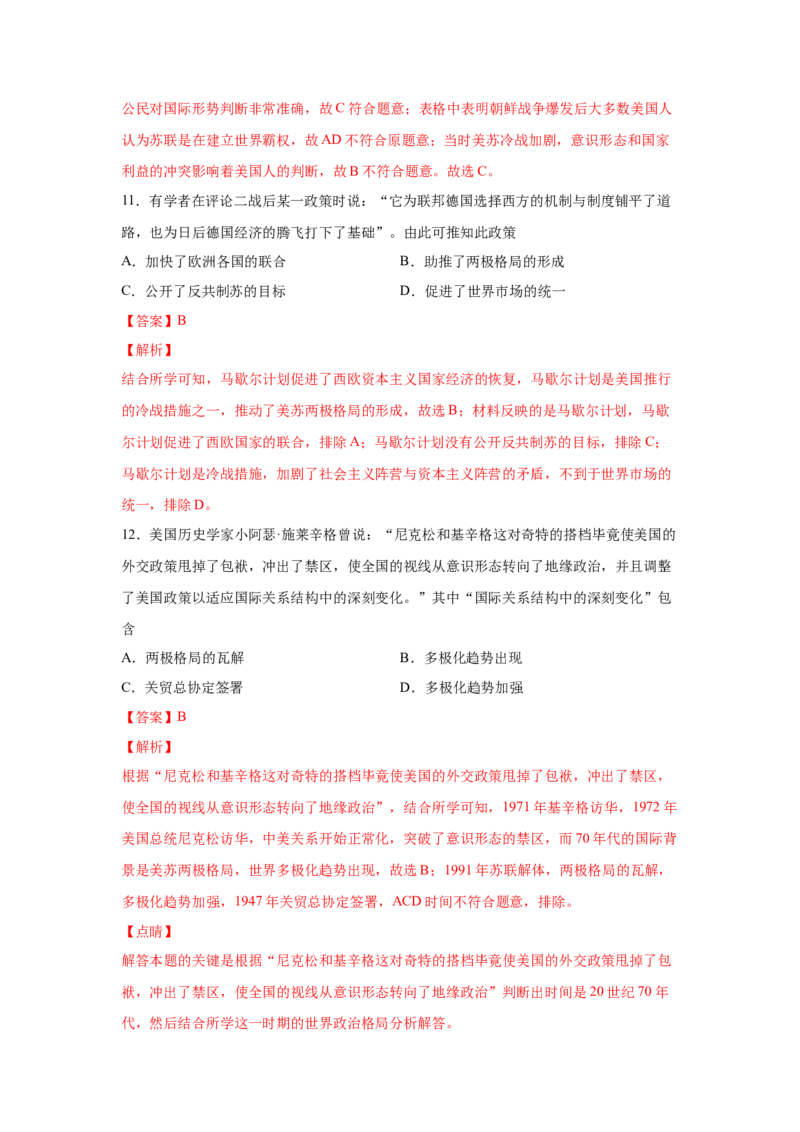 公民对国际形势判断非常准确，故C符合题意；表格中表明朝鲜战争爆发后大多数美国人认为苏联是在建立世界霸权，故AD不符合原题意；当时美苏冷战加剧，意识形态和国家利益的冲突影响着美国人的判断，故B不符合题意。故选C。

11．有学者在评论二战后某一政策时说：“它为联邦德国选择西方的机制与制度铺平了道路，也为日后德国经济的腾飞打下了基础”。由此可推知此政策

A．加快了欧洲各国的联合

B．助推了两极格局的形成

C．公开了反共制苏的目标

D．促进了世界市场的统一

【答案】B

【解析】

结合所学可知，马歇尔计划促进了西欧资本主义国家经济的恢复，马歇尔计划是美国推行的冷战措施之一，推动了美苏两极格局的形成，故选B；材料反映的是马歇尔计划，马歇尔计划促进了西欧国家的联合，排除A；马歇尔计划没有公开反共制苏的目标，排除C；马歇尔计划是冷战措施，加剧了社会主义阵营与资本主义阵营的矛盾，不到于世界市场的统一，排除D。

12．美国历史学家小阿瑟·施莱辛格曾说：“尼克松和基辛格这对奇特的搭档毕竟使美国的外交政策甩掉了包袱，冲出了禁区，使全国的视线从意识形态转向了地缘政治，并且调整了美国政策以适应国际关系结构中的深刻变化。”其中“国际关系结构中的深刻变化”包含

A．两极格局的瓦解

B．多极化趋势出现

C．关贸总协定签署

D．多极化趋势加强

【答案】B

【解析】

根据“尼克松和基辛格这对奇特的搭档毕竟使美国的外交政策甩掉了包袱，冲出了禁区，使全国的视线从意识形态转向了地缘政治”，结合所学可知，1971年基辛格访华，1972年美国总统尼克松访华，中美关系开始正常化，突破了意识形态的禁区，而70年代的国际背景是美苏两极格局，世界多极化趋势出现，故选B；1991年苏联解体，两极格局的瓦解，多极化趋势加强，1947年关贸总协定签署，ACD时间不符合题意，排除。

【点睛】

解答本题的关键是根据“尼克松和基辛格这对奇特的搭档毕竟使美国的外交政策甩掉了包袱，冲出了禁区，使全国的视线从意识形态转向了地缘政治”判断出时间是20世纪70年代，然后结合所学这一时期的世界政治格局分析解答。